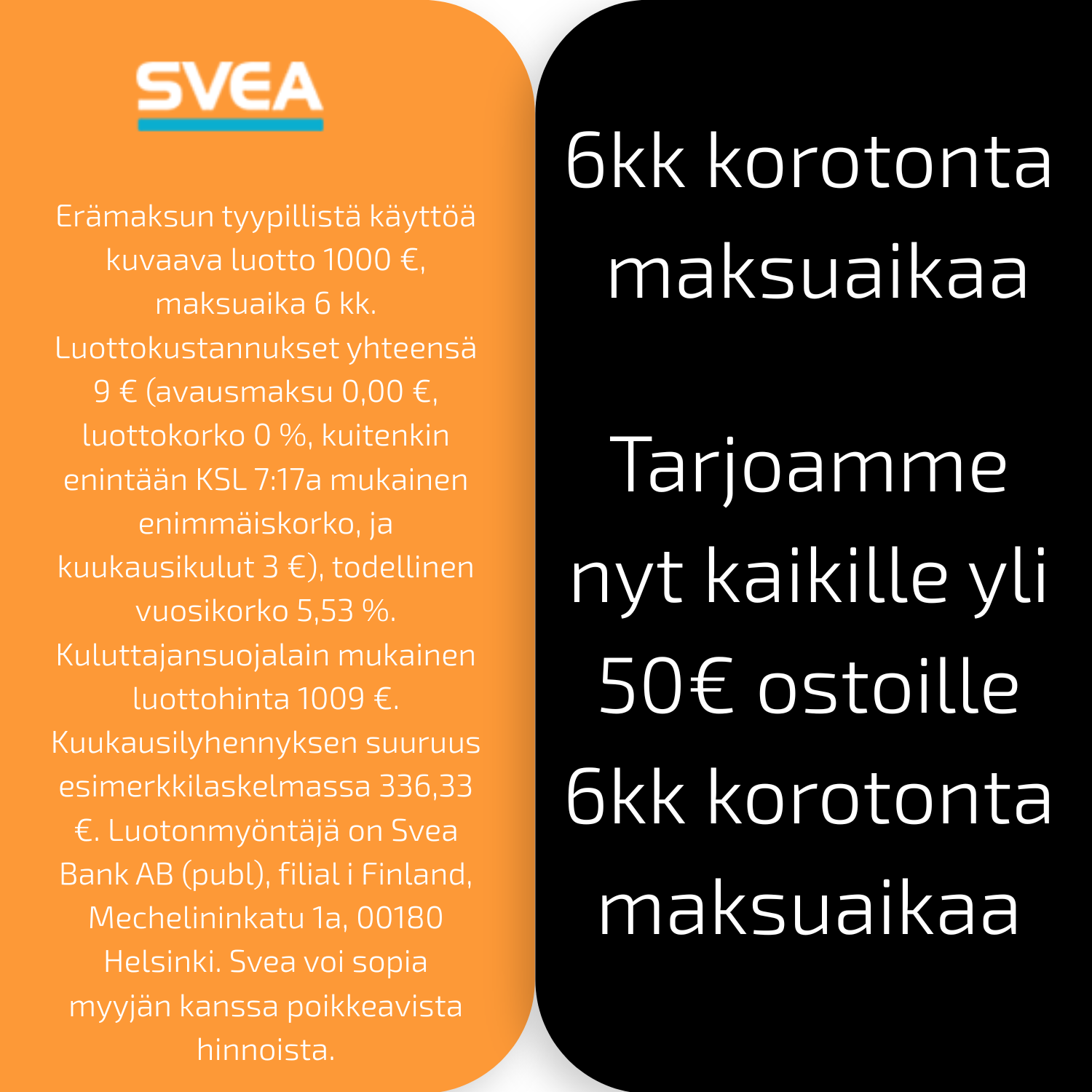 SVEA

Erämaksun tyypillistä käyttöä kuvaava luotto 1000 €, maksuaika 6 kk. Luottokustannukset yhteensä 9 € (avausmaksu 0,00 €, luottokorko 0 %, kuitenkin enintään KSL 7:17a mukainen enimmäiskorko, ja kuukausikulut 3 €), todellinen vuosikorko 5,53 %. Kuluttajansuojalain mukainen luottohinta 1009 €. Kuukausilyhennyksen suuruus esimerkkilaskelmassa 336,33 €. Luotonmyöntäjä on Svea Bank AB (publ), filial i Finland, Mechelininkatu 1a, 00180 Helsinki. Svea voi sopia myyjän kanssa poikkeavista hinnoista.

6kk korotonta maksuaikaa

Tarjoamme nyt kaikille yli 50€ ostoille 6kk korotonta maksuaikaa